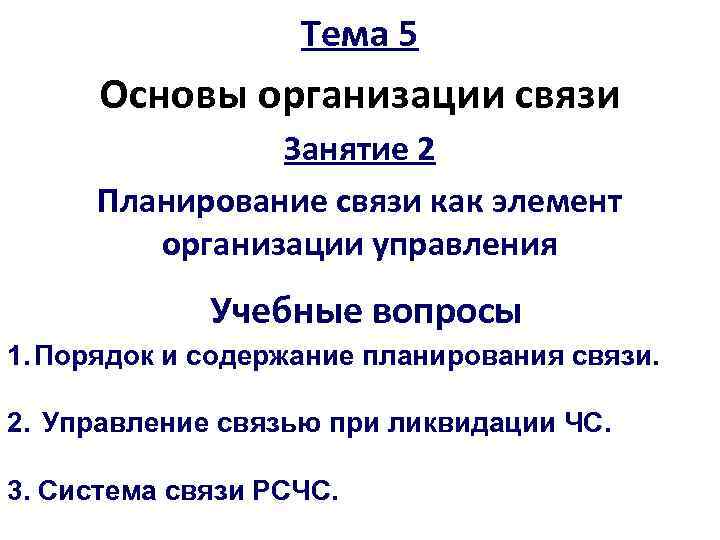 Тема 5

Основы организации связи

Занятие 2

Планирование связи как элемент организации управления

Учебные вопросы

1. Порядок и содержание планирования связи.

2. Управление связью при ликвидации ЧС.

3. Система связи РСЧС.